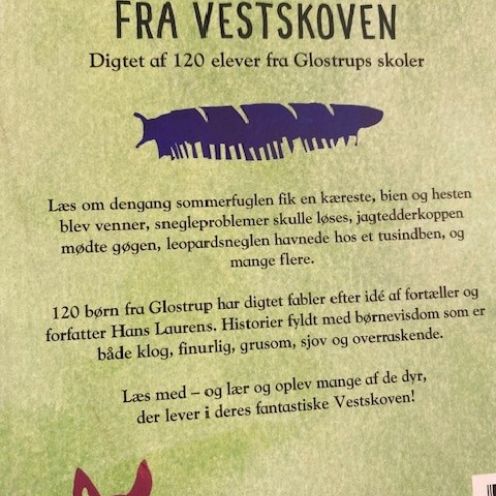 FRA VESTSKOVEN

Digtet af 120 elever fra Glostrups skoler

Læs om dengang sommerfuglen fik en kæreste, bien og hesten blev venner, snegleproblemer skulle løses, jagtedderkoppen mødte gøgen, leopardsneglen havnede hos et tusindben, og mange flere.

120 børn fra Glostrup har digtet fabler efter idé af fortæller og forfatter Hans Laurens. Historier fyldt med børnevisdom som er både klog, finurlig, grusom, sjov og overraskende.

Læs med – og lær og oplev mange af de dyr, der lever i deres fantastiske Vestskoven!